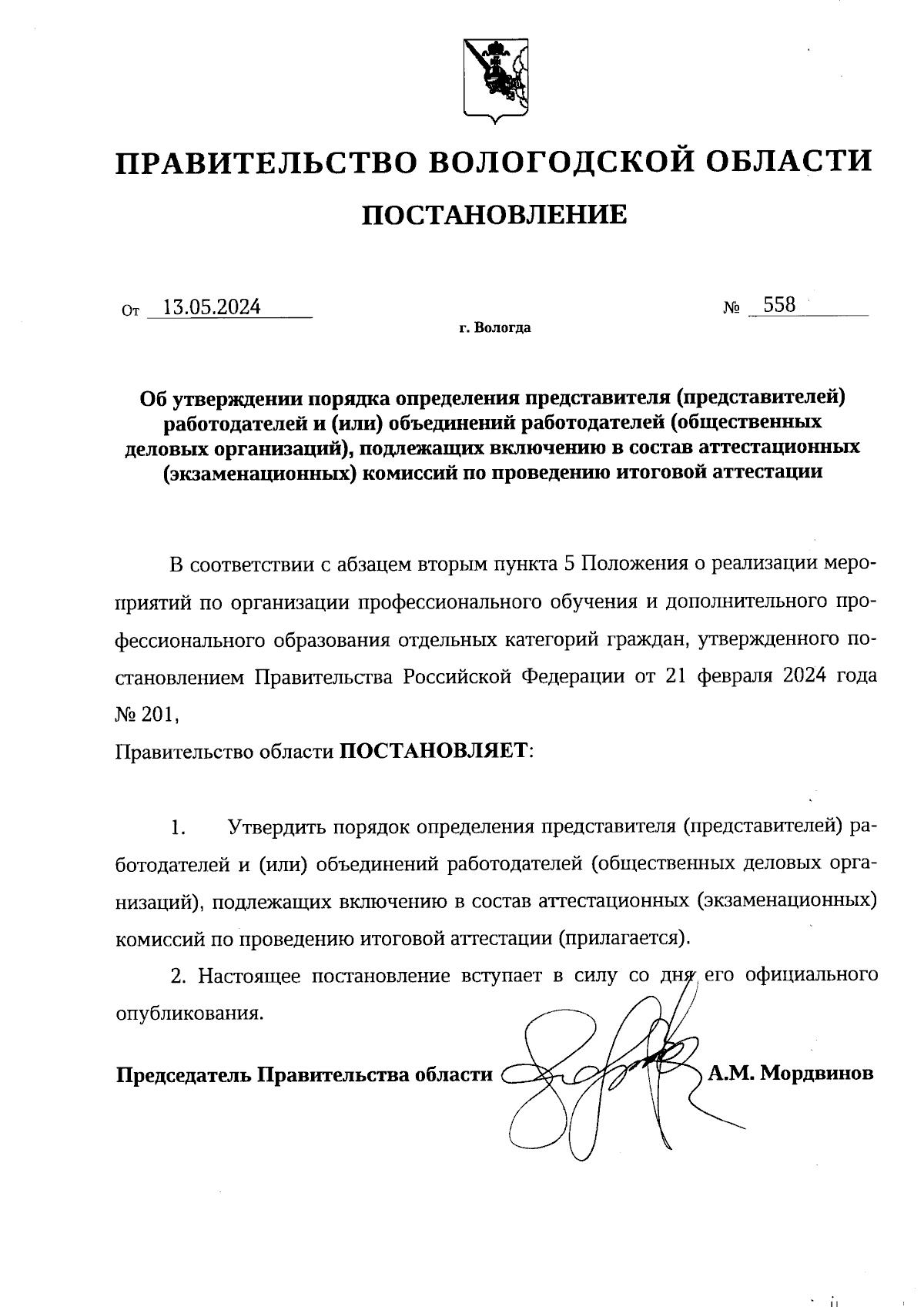 ПРАВИТЕЛЬСТВО ВОЛОГОДСКОЙ ОБЛАСТИ

ПОСТАНОВЛЕНИЕ

От 13.05.2024 № 558

г. Вологда

Об утверждении порядка определения представителя (представителей) работодателей и (или) объединений работодателей (общественных деловых организаций), подлежащих включению в состав аттестационных (экзаменационных) комиссий по проведению итоговой аттестации

В соответствии с абзацем вторым пункта 5 Положения о реализации мероприятий по организации профессионального обучения и дополнительного профессионального образования отдельных категорий граждан, утвержденного постановлением Правительства Российской Федерации от 21 февраля 2024 года № 201,

Правительство области ПОСТАНОВЛЯЕТ:

1. Утвердить порядок определения представителя (представителей) работодателей и (или) объединений работодателей (общественных деловых организаций), подлежащих включению в состав аттестационных (экзаменационных) комиссий по проведению итоговой аттестации (прилагается).

2. Настоящее постановление вступает в силу со дня его официального опубликования.

Председатель Правительства области А.М. Мордвинов